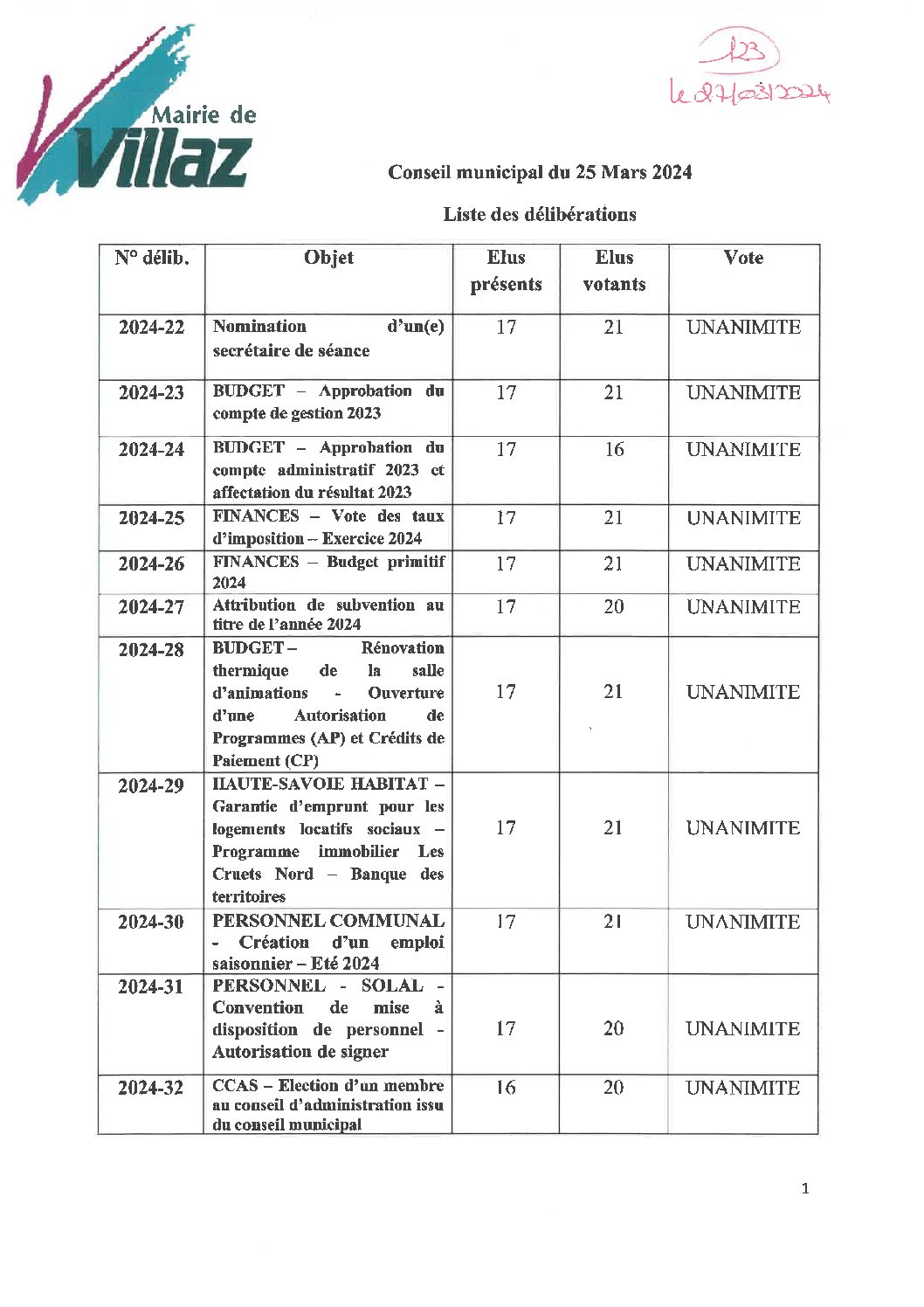 Mairie de Villaz

123
le 27/03/2024

Conseil municipal du 25 Mars 2024

Liste des délibérations

| N° délib. | Objet | Elus présents | Elus votants | Vote |
|---|---|---|---|---|
| 2024-22 | Nomination d'un(e) secrétaire de séance | 17 | 21 | UNANIMITE |
| 2024-23 | BUDGET – Approbation du compte de gestion 2023 | 17 | 21 | UNANIMITE |
| 2024-24 | BUDGET – Approbation du compte administratif 2023 et affectation du résultat 2023 | 17 | 16 | UNANIMITE |
| 2024-25 | FINANCES – Vote des taux d'imposition – Exercice 2024 | 17 | 21 | UNANIMITE |
| 2024-26 | FINANCES – Budget primitif 2024 | 17 | 21 | UNANIMITE |
| 2024-27 | Attribution de subvention au titre de l'année 2024 | 17 | 20 | UNANIMITE |
| 2024-28 | BUDGET – Rénovation thermique de la salle d'animations - Ouverture d'une Autorisation de Programmes (AP) et Crédits de Paiement (CP) | 17 | 21 | UNANIMITE |
| 2024-29 | HAUTE-SAVOIE HABITAT – Garantie d'emprunt pour les logements locatifs sociaux – Programme immobilier Les Cruets Nord – Banque des territoires | 17 | 21 | UNANIMITE |
| 2024-30 | PERSONNEL COMMUNAL - Création d'un emploi saisonnier – Eté 2024 | 17 | 21 | UNANIMITE |
| 2024-31 | PERSONNEL - SOLAL - Convention de mise à disposition de personnel - Autorisation de signer | 17 | 20 | UNANIMITE |
| 2024-32 | CCAS – Election d'un membre au conseil d'administration issu du conseil municipal | 16 | 20 | UNANIMITE |

1